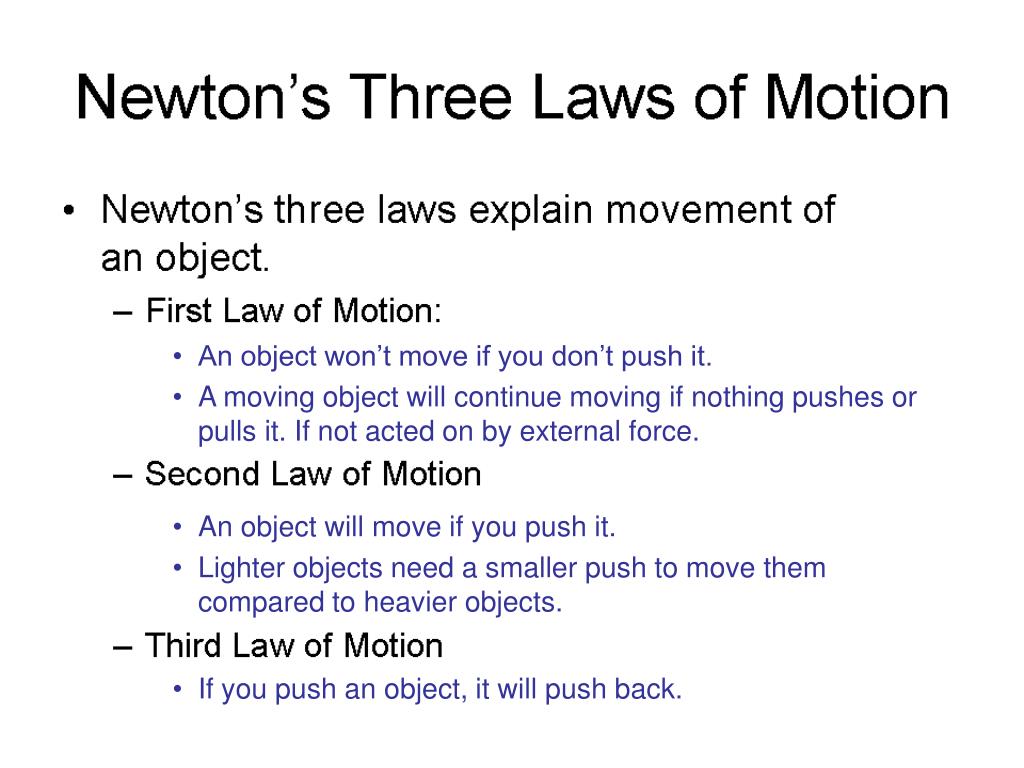 Newton’s Three Laws of Motion

• Newton’s three laws explain movement of an object.
– First Law of Motion:
• An object won’t move if you don’t push it.
• A moving object will continue moving if nothing pushes or pulls it. If not acted on by external force.
– Second Law of Motion
• An object will move if you push it.
• Lighter objects need a smaller push to move them compared to heavier objects.
– Third Law of Motion
• If you push an object, it will push back.